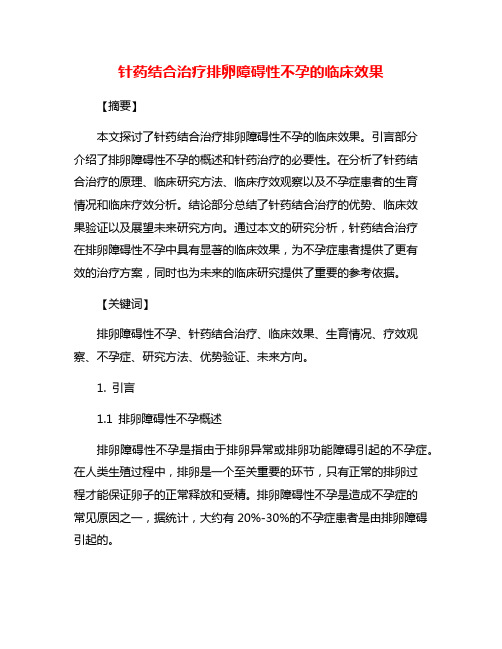 针药结合治疗排卵障碍性不孕的临床效果

【摘要】

本文探讨了针药结合治疗排卵障碍性不孕的临床效果。引言部分介绍了排卵障碍性不孕的概述和针药治疗的必要性。在分析了针药结合治疗的原理、临床研究方法、临床疗效观察以及不孕症患者的生育情况和临床疗效分析。结论部分总结了针药结合治疗的优势、临床效果验证以及展望未来研究方向。通过本文的研究分析，针药结合治疗在排卵障碍性不孕中具有显著的临床效果，为不孕症患者提供了更有效的治疗方案，同时也为未来的临床研究提供了重要的参考依据。

【关键词】

排卵障碍性不孕、针药结合治疗、临床效果、生育情况、疗效观察、不孕症、研究方法、优势验证、未来方向。

1. 引言

1.1 排卵障碍性不孕概述

排卵障碍性不孕是指由于排卵异常或排卵功能障碍引起的不孕症。在人类生殖过程中，排卵是一个至关重要的环节，只有正常的排卵过程才能保证卵子的正常释放和受精。排卵障碍性不孕是造成不孕症的常见原因之一，据统计，大约有 20%-30%的不孕症患者是由排卵障碍引起的。